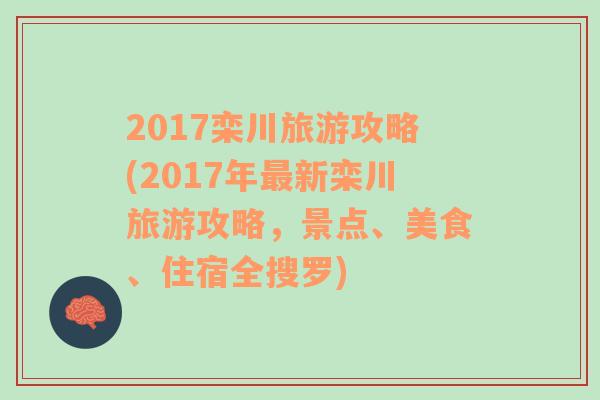 2017栾川旅游攻略(2017年最新栾川旅游攻略，景点、美食、住宿全搜罗)